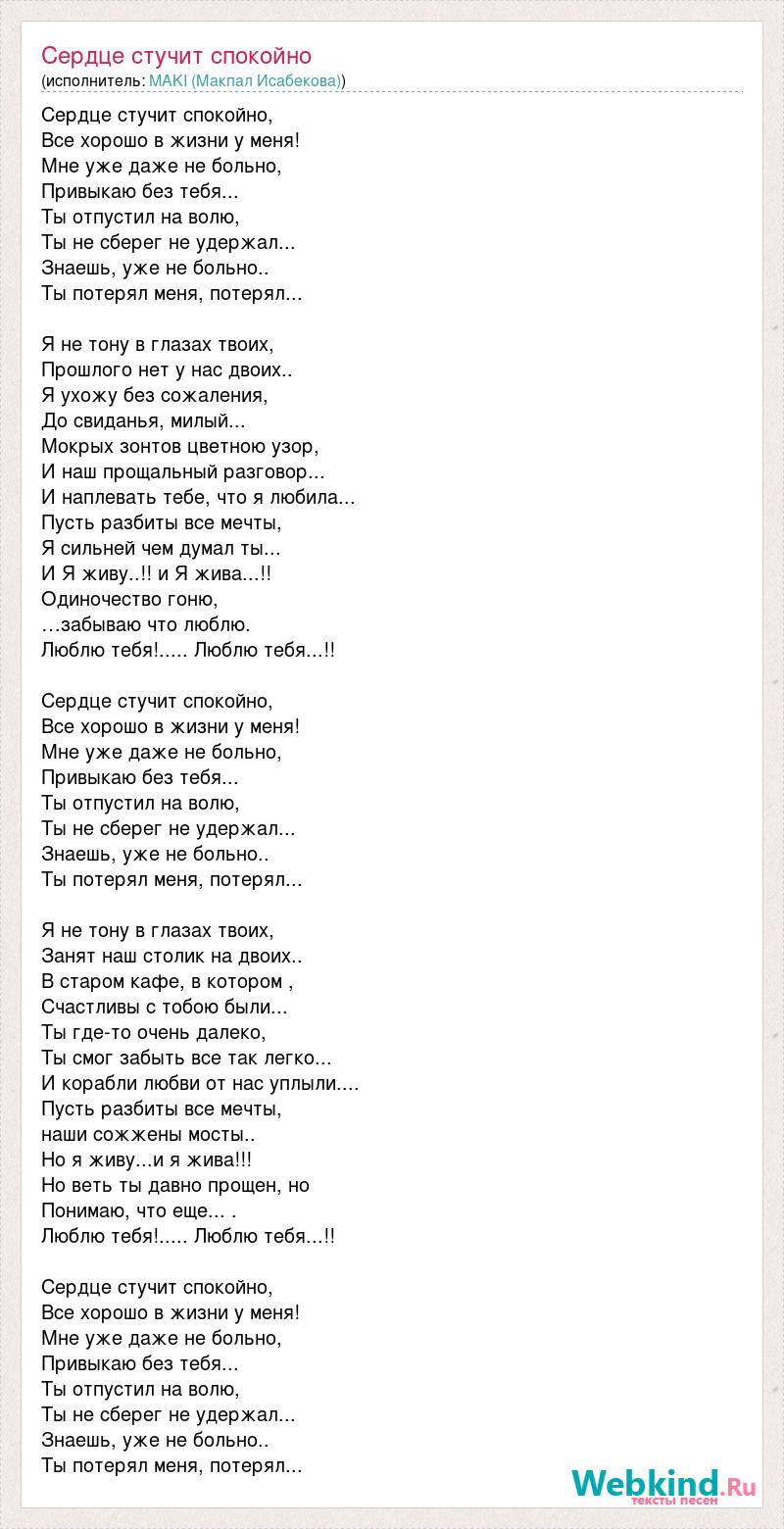 Сердце стучит спокойно
(исполнитель: MAKI (Макпал Исабекова))

Сердце стучит спокойно,
Все хорошо в жизни у меня!
Мне уже даже не больно,
Привыкаю без тебя...
Ты отпустил на волю,
Ты не сберег не удержал...
Знаешь, уже не больно..
Ты потерял меня, потерял...

Я не тону в глазах твоих,
Прошлого нет у нас двоих..
Я ухожу без сожаления,
До свиданья, милый...
Мокрых зонтов цветною узор,
И наш прощальный разговор...
И наплевать тебе, что я любила...
Пусть разбиты все мечты,
Я сильней чем думал ты...
И Я живу..!! и Я жива...!!
Одиночество гоню,
…забываю что люблю.
Люблю тебя!..... Люблю тебя...!!

Сердце стучит спокойно,
Все хорошо в жизни у меня!
Мне уже даже не больно,
Привыкаю без тебя...
Ты отпустил на волю,
Ты не сберег не удержал...
Знаешь, уже не больно..
Ты потерял меня, потерял...

Я не тону в глазах твоих,
Занят наш столик на двоих..
В старом кафе, в котором ,
Счастливы с тобою были...
Ты где-то очень далеко,
Ты смог забыть все так легко...
И корабли любви от нас уплыли....
Пусть разбиты все мечты,
наши сожжены мосты..
Но я живу...и я жива!!!
Но веть ты давно прощен, но
Понимаю, что еще... .
Люблю тебя!..... Люблю тебя...!!

Сердце стучит спокойно,
Все хорошо в жизни у меня!
Мне уже даже не больно,
Привыкаю без тебя...
Ты отпустил на волю,
Ты не сберег не удержал...
Знаешь, уже не больно..
Ты потерял меня, потерял...

Webkind.Ru
тексты песен